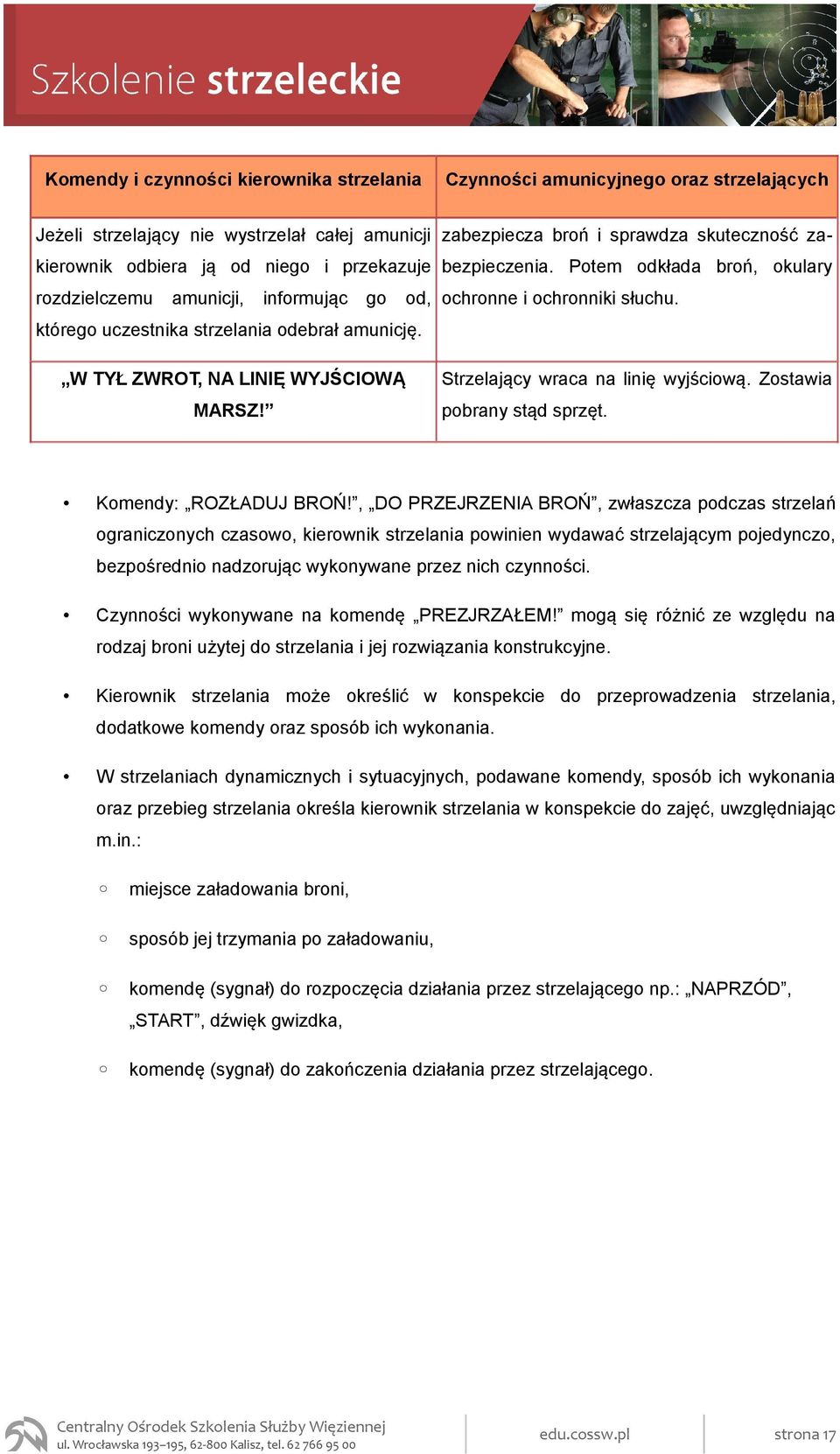 Szkolenie strzeleckie

| Komendy i czynności kierownika strzelania | Czynności amunicyjnego oraz strzelających |
|---|---|
| Jeżeli strzelający nie wystrzelał całej amunicji kierownik odbiera ją od niego i przekazuje rozdzielczemu amunicji, informując go od, którego uczestnika strzelania odebrał amunicję. | zabezpiecza broń i sprawdza skuteczność zabezpieczenia. Potem odkłada broń, okulary ochronne i ochronniki słuchu. |
| „W TYŁ ZWROT, NA LINIĘ WYJŚCIOWĄ MARSZ!” | Strzelający wraca na linię wyjściową. Zostawia pobrany stąd sprzęt. |

• Komendy: „ROZŁADUJ BROŃ!”, „DO PRZEJRZENIA BROŃ”, zwłaszcza podczas strzelań ograniczonych czasowo, kierownik strzelania powinien wydawać strzelającym pojedynczo, bezpośrednio nadzorując wykonywane przez nich czynności.

• Czynności wykonywane na komendę „PREZJRZAŁEM!” mogą się różnić ze względu na rodzaj broni użytej do strzelania i jej rozwiązania konstrukcyjne.

• Kierownik strzelania może określić w konspekcie do przeprowadzenia strzelania, dodatkowe komendy oraz sposób ich wykonania.

• W strzelaniach dynamicznych i sytuacyjnych, podawane komendy, sposób ich wykonania oraz przebieg strzelania określa kierownik strzelania w konspekcie do zajęć, uwzględniając m.in.:

○ miejsce załadowania broni,

○ sposób jej trzymania po załadowaniu,

○ komendę (sygnał) do rozpoczęcia działania przez strzelającego np.: „NAPRZÓD”, „START”, dźwięk gwizdka,

○ komendę (sygnał) do zakończenia działania przez strzelającego.

Centralny Ośrodek Szkolenia Służby Więziennej
ul. Wrocławska 193–195, 62-800 Kalisz, tel. 62 766 95 00
edu.cossw.pl
strona 17